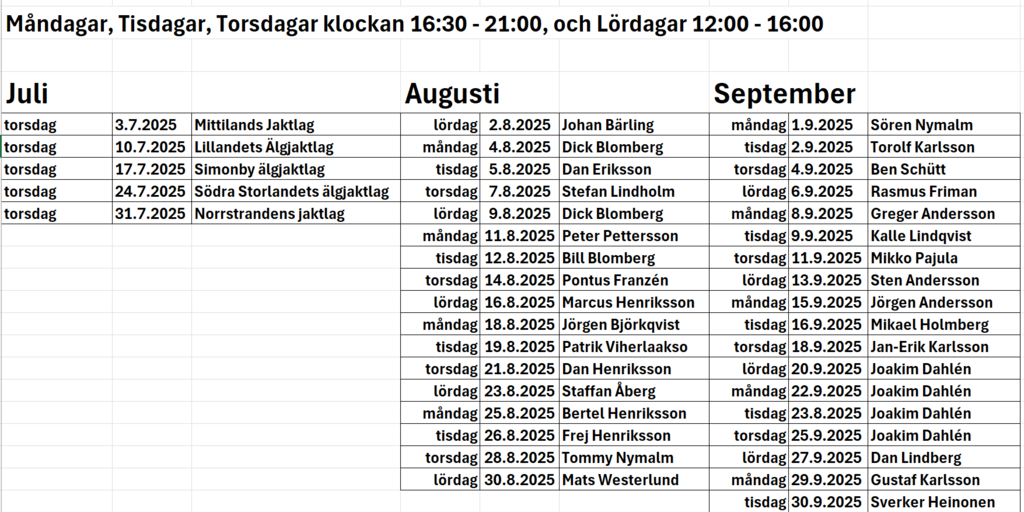 Måndagar, Tisdagar, Torsdagar klockan 16:30 - 21:00, och Lördagar 12:00 - 16:00

Juli

| | | |
|---|---|---|
| torsdag | 3.7.2025 | Mittilands Jaktlag |
| torsdag | 10.7.2025 | Lillandets Älgjaktlag |
| torsdag | 17.7.2025 | Simonby älgjaktlag |
| torsdag | 24.7.2025 | Södra Storlandets älgjaktlag |
| torsdag | 31.7.2025 | Norrstrandens jaktlag |

Augusti

| | | |
|---|---|---|
| lördag | 2.8.2025 | Johan Bärling |
| måndag | 4.8.2025 | Dick Blomberg |
| tisdag | 5.8.2025 | Dan Eriksson |
| torsdag | 7.8.2025 | Stefan Lindholm |
| lördag | 9.8.2025 | Dick Blomberg |
| måndag | 11.8.2025 | Peter Pettersson |
| tisdag | 12.8.2025 | Bill Blomberg |
| torsdag | 14.8.2025 | Pontus Franzén |
| lördag | 16.8.2025 | Marcus Henriksson |
| måndag | 18.8.2025 | Jörgen Björkqvist |
| tisdag | 19.8.2025 | Patrik Viherlaakso |
| torsdag | 21.8.2025 | Dan Henriksson |
| lördag | 23.8.2025 | Staffan Åberg |
| måndag | 25.8.2025 | Bertel Henriksson |
| tisdag | 26.8.2025 | Frej Henriksson |
| torsdag | 28.8.2025 | Tommy Nymalm |
| lördag | 30.8.2025 | Mats Westerlund |

September

| | | |
|---|---|---|
| måndag | 1.9.2025 | Sören Nymalm |
| tisdag | 2.9.2025 | Torolf Karlsson |
| torsdag | 4.9.2025 | Ben Schütt |
| lördag | 6.9.2025 | Rasmus Friman |
| måndag | 8.9.2025 | Greger Andersson |
| tisdag | 9.9.2025 | Kalle Lindqvist |
| torsdag | 11.9.2025 | Mikko Pajula |
| lördag | 13.9.2025 | Sten Andersson |
| måndag | 15.9.2025 | Jörgen Andersson |
| tisdag | 16.9.2025 | Mikael Holmberg |
| torsdag | 18.9.2025 | Jan-Erik Karlsson |
| lördag | 20.9.2025 | Joakim Dahlén |
| måndag | 22.9.2025 | Joakim Dahlén |
| tisdag | 23.8.2025 | Joakim Dahlén |
| torsdag | 25.9.2025 | Joakim Dahlén |
| lördag | 27.9.2025 | Dan Lindberg |
| måndag | 29.9.2025 | Gustaf Karlsson |
| tisdag | 30.9.2025 | Sverker Heinonen |